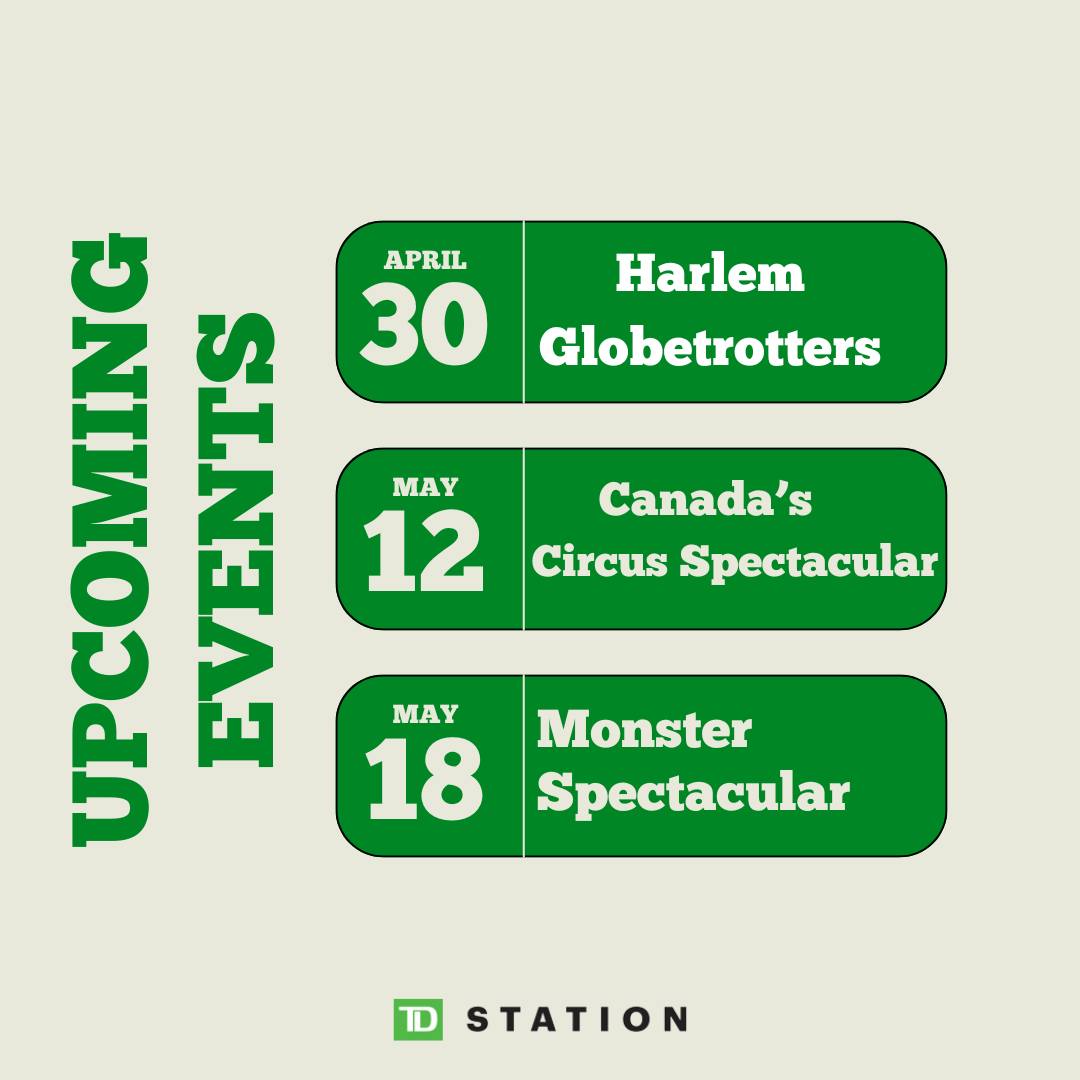 UPCOMING EVENTS

APRIL 30 Harlem Globetrotters

MAY 12 Canada's Circus Spectacular

MAY 18 Monster Spectacular

TD STATION